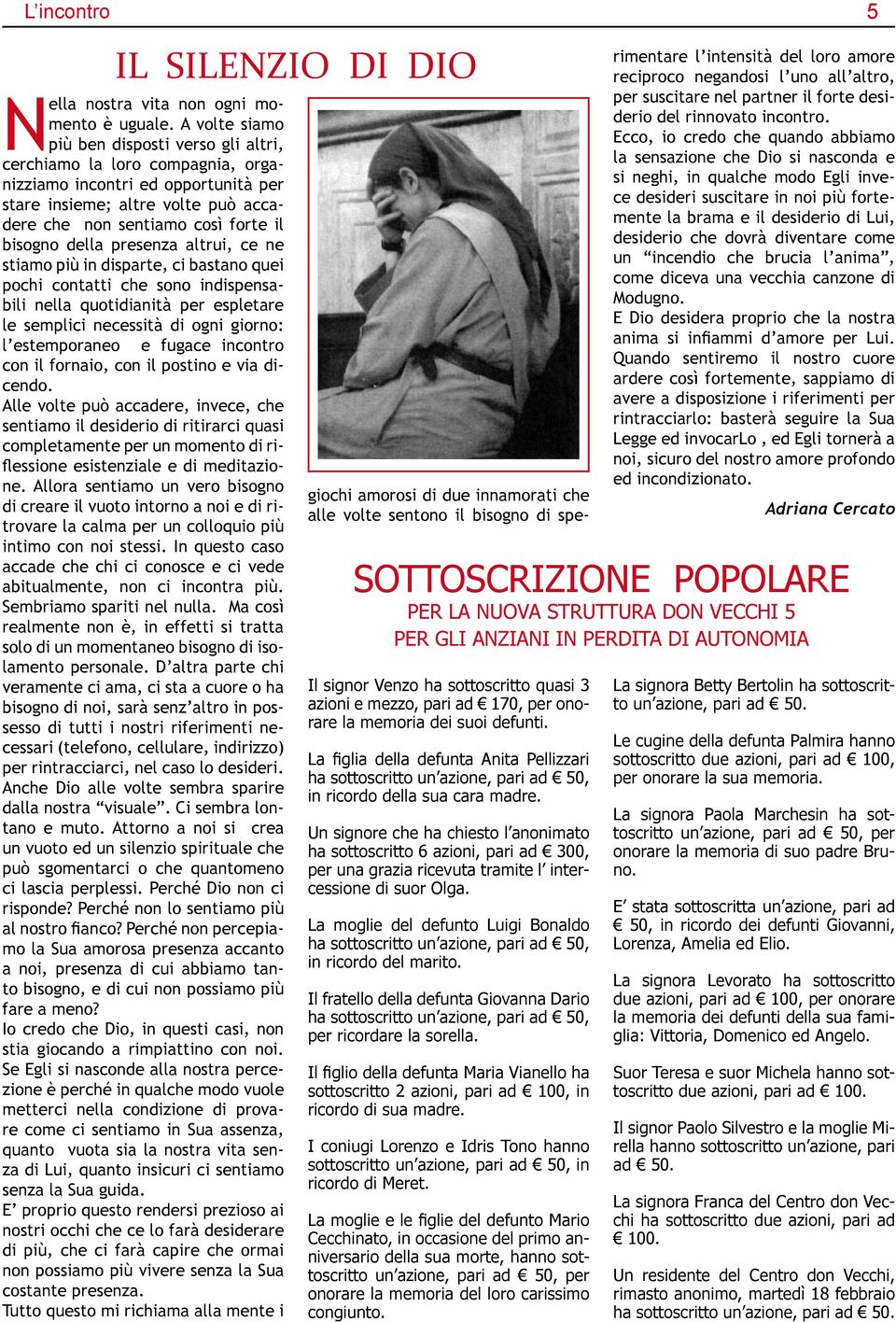 L'incontro 5

IL SILENZIO DI DIO

Nella nostra vita non ogni momento è uguale. A volte siamo più ben disposti verso gli altri, cerchiamo la loro compagnia, organizziamo incontri ed opportunità per stare insieme; altre volte può accadere che non sentiamo così forte il bisogno della presenza altrui, ce ne stiamo più in disparte, ci bastano quei pochi contatti che sono indispensabili nella quotidianità per espletare le semplici necessità di ogni giorno: l'estemporaneo e fugace incontro con il fornaio, con il postino e via dicendo.
Alle volte può accadere, invece, che sentiamo il desiderio di ritirarci quasi completamente per un momento di riflessione esistenziale e di meditazione. Allora sentiamo un vero bisogno di creare il vuoto intorno a noi e di ritrovare la calma per un colloquio più intimo con noi stessi. In questo caso accade che chi ci conosce e ci vede abitualmente, non ci incontra più. Sembriamo spariti nel nulla. Ma così realmente non è, in effetti si tratta solo di un momentaneo bisogno di isolamento personale. D'altra parte chi veramente ci ama, ci sta a cuore o ha bisogno di noi, sarà senz'altro in possesso di tutti i nostri riferimenti necessari (telefono, cellulare, indirizzo) per rintracciarci, nel caso lo desideri.
Anche Dio alle volte sembra sparire dalla nostra "visuale". Ci sembra lontano e muto. Attorno a noi si crea un vuoto ed un silenzio spirituale che può sgomentarci o che quantomeno ci lascia perplessi. Perché Dio non ci risponde? Perché non lo sentiamo più al nostro fianco? Perché non percepiamo la Sua amorosa presenza accanto a noi, presenza di cui abbiamo tanto bisogno, e di cui non possiamo più fare a meno?
Io credo che Dio, in questi casi, non stia giocando a rimpiattino con noi. Se Egli si nasconde alla nostra percezione è perché in qualche modo vuole metterci nella condizione di provare come ci sentiamo in Sua assenza, quanto vuota sia la nostra vita senza di Lui, quanto insicuri ci sentiamo senza la Sua guida.
E' proprio questo rendersi prezioso ai nostri occhi che ce lo farà desiderare di più, che ci farà capire che ormai non possiamo più vivere senza la Sua costante presenza.
Tutto questo mi richiama alla mente i giochi amorosi di due innamorati che alle volte sentono il bisogno di sperimentare l'intensità del loro amore reciproco negandosi l'uno all'altro, per suscitare nel partner il forte desiderio del rinnovato incontro.
Ecco, io credo che quando abbiamo la sensazione che Dio si nasconda e si neghi, in qualche modo Egli invece desideri suscitare in noi più fortemente la brama e il desiderio di Lui, desiderio che dovrà diventare come un "incendio che brucia l'anima", come diceva una vecchia canzone di Modugno.
E Dio desidera proprio che la nostra anima si infiammi d'amore per Lui. Quando sentiremo il nostro cuore ardere così fortemente, sappiamo di avere a disposizione i riferimenti per rintracciarlo: basterà seguire la Sua Legge ed invocarLo , ed Egli tornerà a noi, sicuro del nostro amore profondo ed incondizionato.

Adriana Cercato

SOTTOSCRIZIONE POPOLARE
PER LA NUOVA STRUTTURA DON VECCHI 5
PER GLI ANZIANI IN PERDITA DI AUTONOMIA

Il signor Venzo ha sottoscritto quasi 3 azioni e mezzo, pari ad € 170, per onorare la memoria dei suoi defunti.

La figlia della defunta Anita Pellizzari ha sottoscritto un'azione, pari ad € 50, in ricordo della sua cara madre.

Un signore che ha chiesto l'anonimato ha sottoscritto 6 azioni, pari ad € 300, per una grazia ricevuta tramite l' intercessione di suor Olga.

La moglie del defunto Luigi Bonaldo ha sottoscritto un'azione, pari ad € 50, in ricordo del marito.

Il fratello della defunta Giovanna Dario ha sottoscritto un'azione, pari ad € 50, per ricordare la sorella.

Il figlio della defunta Maria Vianello ha sottoscritto 2 azioni, pari ad € 100, in ricordo di sua madre.

I coniugi Lorenzo e Idris Tono hanno sottoscritto un'azione, pari ad € 50, in ricordo di Meret.

La moglie e le figlie del defunto Mario Cecchinato, in occasione del primo anniversario della sua morte, hanno sottoscritto un'azione, pari ad € 50, per onorare la memoria del loro carissimo congiunto.

La signora Betty Bertolin ha sottoscritto un'azione, pari ad € 50.

Le cugine della defunta Palmira hanno sottoscritto due azioni, pari ad € 100, per onorare la sua memoria.

La signora Paola Marchesin ha sottoscritto un'azione, pari ad € 50, per onorare la memoria di suo padre Bruno.

E' stata sottoscritta un'azione, pari ad € 50, in ricordo dei defunti Giovanni, Lorenza, Amelia ed Elio.

La signora Levorato ha sottoscritto due azioni, pari ad € 100, per onorare la memoria dei defunti della sua famiglia: Vittoria, Domenico ed Angelo.

Suor Teresa e suor Michela hanno sottoscritto due azioni, pari ad € 100.

Il signor Paolo Silvestro e la moglie Mirella hanno sottoscritto un'azione, pari ad € 50.

La signora Franca del Centro don Vecchi ha sottoscritto due azioni, pari ad € 100.

Un residente del Centro don Vecchi, rimasto anonimo, martedì 18 febbraio ha sottoscritto un'azione, pari ad € 50.